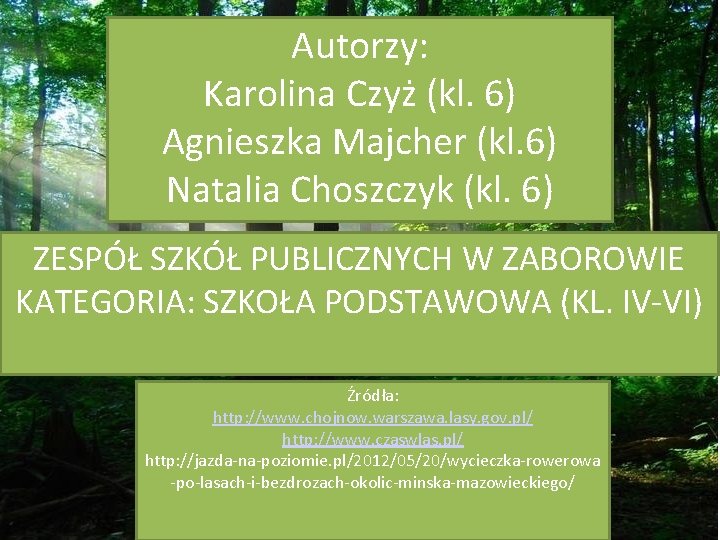 Autorzy:
Karolina Czyż (kl. 6)
Agnieszka Majcher (kl.6)
Natalia Choszczyk (kl. 6)

ZESPÓŁ SZKÓŁ PUBLICZNYCH W ZABOROWIE
KATEGORIA: SZKOŁA PODSTAWOWA (KL. IV-VI)

Źródła:
http://www.chojnow.warszawa.lasy.gov.pl/
http://www.czaswlas.pl/
http://jazda-na-poziomie.pl/2012/05/20/wycieczka-rowerowa-po-lasach-i-bezdrozach-okolic-minska-mazowieckiego/